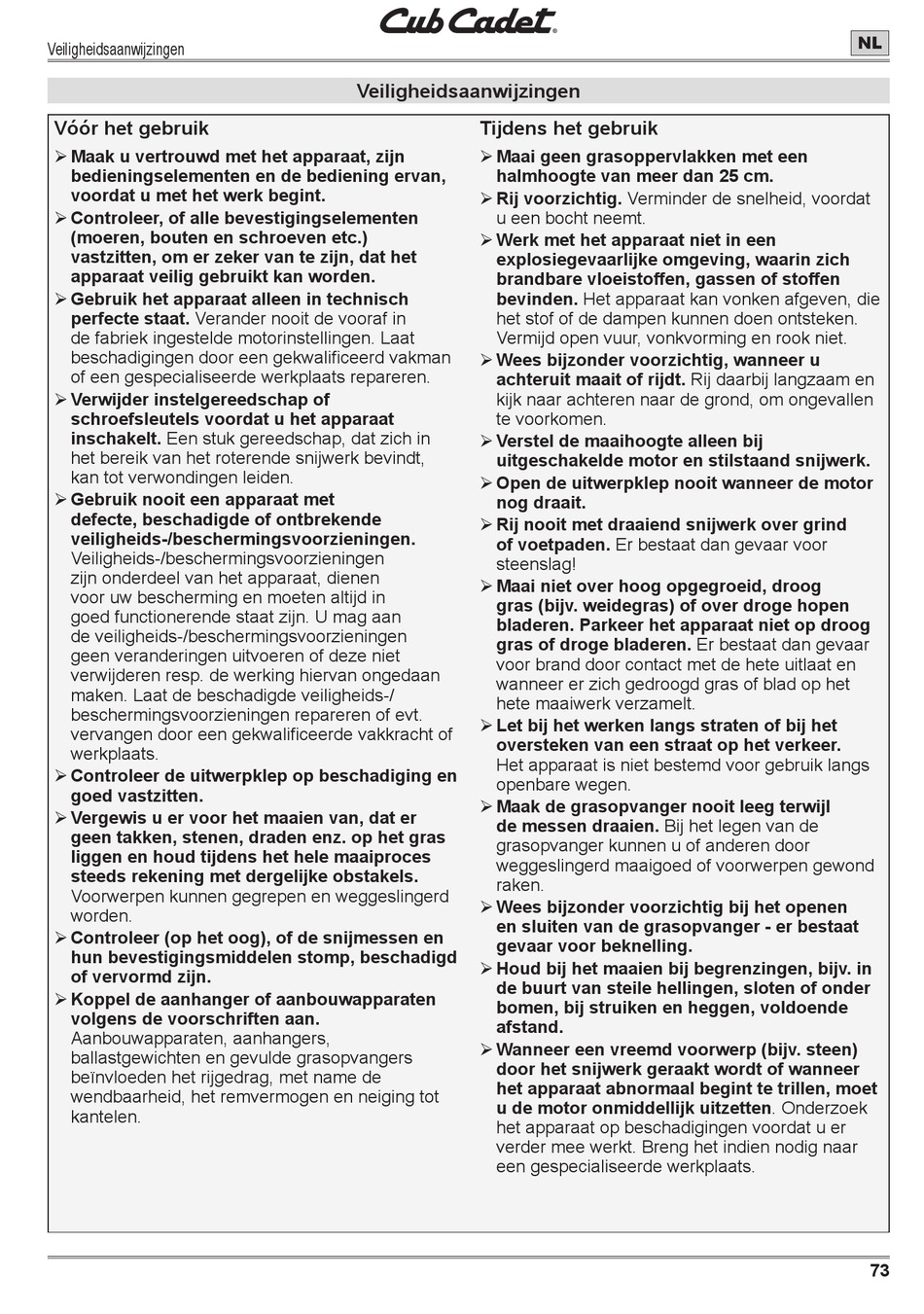 Cub Cadet

Veiligheidsaanwijzingen

NL

Veiligheidsaanwijzingen

Vóór het gebruik

➢ Maak u vertrouwd met het apparaat, zijn bedieningselementen en de bediening ervan, voordat u met het werk begint.

➢ Controleer, of alle bevestigingselementen (moeren, bouten en schroeven etc.) vastzitten, om er zeker van te zijn, dat het apparaat veilig gebruikt kan worden.

➢ Gebruik het apparaat alleen in technisch perfecte staat. Verander nooit de vooraf in de fabriek ingestelde motorinstellingen. Laat beschadigingen door een gekwalificeerd vakman of een gespecialiseerde werkplaats repareren.

➢ Verwijder instelgereedschap of schroefsleutels voordat u het apparaat inschakelt. Een stuk gereedschap, dat zich in het bereik van het roterende snijwerk bevindt, kan tot verwondingen leiden.

➢ Gebruik nooit een apparaat met defecte, beschadigde of ontbrekende veiligheids-/beschermingsvoorzieningen. Veiligheids-/beschermingsvoorzieningen zijn onderdeel van het apparaat, dienen voor uw bescherming en moeten altijd in goed functionerende staat zijn. U mag aan de veiligheids-/beschermingsvoorzieningen geen veranderingen uitvoeren of deze niet verwijderen resp. de werking hiervan ongedaan maken. Laat de beschadigde veiligheids-/beschermingsvoorzieningen repareren of evt. vervangen door een gekwalificeerde vakkracht of werkplaats.

➢ Controleer de uitwerpklep op beschadiging en goed vastzitten.

➢ Vergewis u er voor het maaien van, dat er geen takken, stenen, draden enz. op het gras liggen en houd tijdens het hele maaiproces steeds rekening met dergelijke obstakels. Voorwerpen kunnen gegrepen en weggeslingerd worden.

➢ Controleer (op het oog), of de snijmessen en hun bevestigingsmiddelen stomp, beschadigd of vervormd zijn.

➢ Koppel de aanhanger of aanbouwapparaten volgens de voorschriften aan. Aanbouwapparaten, aanhangers, ballastgewichten en gevulde grasopvangers beïnvloeden het rijgedrag, met name de wendbaarheid, het remvermogen en neiging tot kantelen.

Tijdens het gebruik

➢ Maai geen grasoppervlakken met een halmhoogte van meer dan 25 cm.

➢ Rij voorzichtig. Verminder de snelheid, voordat u een bocht neemt.

➢ Werk met het apparaat niet in een explosiegevaarlijke omgeving, waarin zich brandbare vloeistoffen, gassen of stoffen bevinden. Het apparaat kan vonken afgeven, die het stof of de dampen kunnen doen ontsteken. Vermijd open vuur, vonkvorming en rook niet.

➢ Wees bijzonder voorzichtig, wanneer u achteruit maait of rijdt. Rij daarbij langzaam en kijk naar achteren naar de grond, om ongevallen te voorkomen.

➢ Verstel de maaihoogte alleen bij uitgeschakelde motor en stilstaand snijwerk.

➢ Open de uitwerpklep nooit wanneer de motor nog draait.

➢ Rij nooit met draaiend snijwerk over grind of voetpaden. Er bestaat dan gevaar voor steenslag!

➢ Maai niet over hoog opgegroeid, droog gras (bijv. weidegras) of over droge hopen bladeren. Parkeer het apparaat niet op droog gras of droge bladeren. Er bestaat dan gevaar voor brand door contact met de hete uitlaat en wanneer er zich gedroogd gras of blad op het hete maaiwerk verzamelt.

➢ Let bij het werken langs straten of bij het oversteken van een straat op het verkeer. Het apparaat is niet bestemd voor gebruik langs openbare wegen.

➢ Maak de grasopvanger nooit leeg terwijl de messen draaien. Bij het legen van de grasopvanger kunnen u of anderen door weggeslingerd maaigoed of voorwerpen gewond raken.

➢ Wees bijzonder voorzichtig bij het openen en sluiten van de grasopvanger - er bestaat gevaar voor beknelling.

➢ Houd bij het maaien bij begrenzingen, bijv. in de buurt van steile hellingen, sloten of onder bomen, bij struiken en heggen, voldoende afstand.

➢ Wanneer een vreemd voorwerp (bijv. steen) door het snijwerk geraakt wordt of wanneer het apparaat abnormaal begint te trillen, moet u de motor onmiddellijk uitzetten. Onderzoek het apparaat op beschadigingen voordat u er verder mee werkt. Breng het indien nodig naar een gespecialiseerde werkplaats.

73